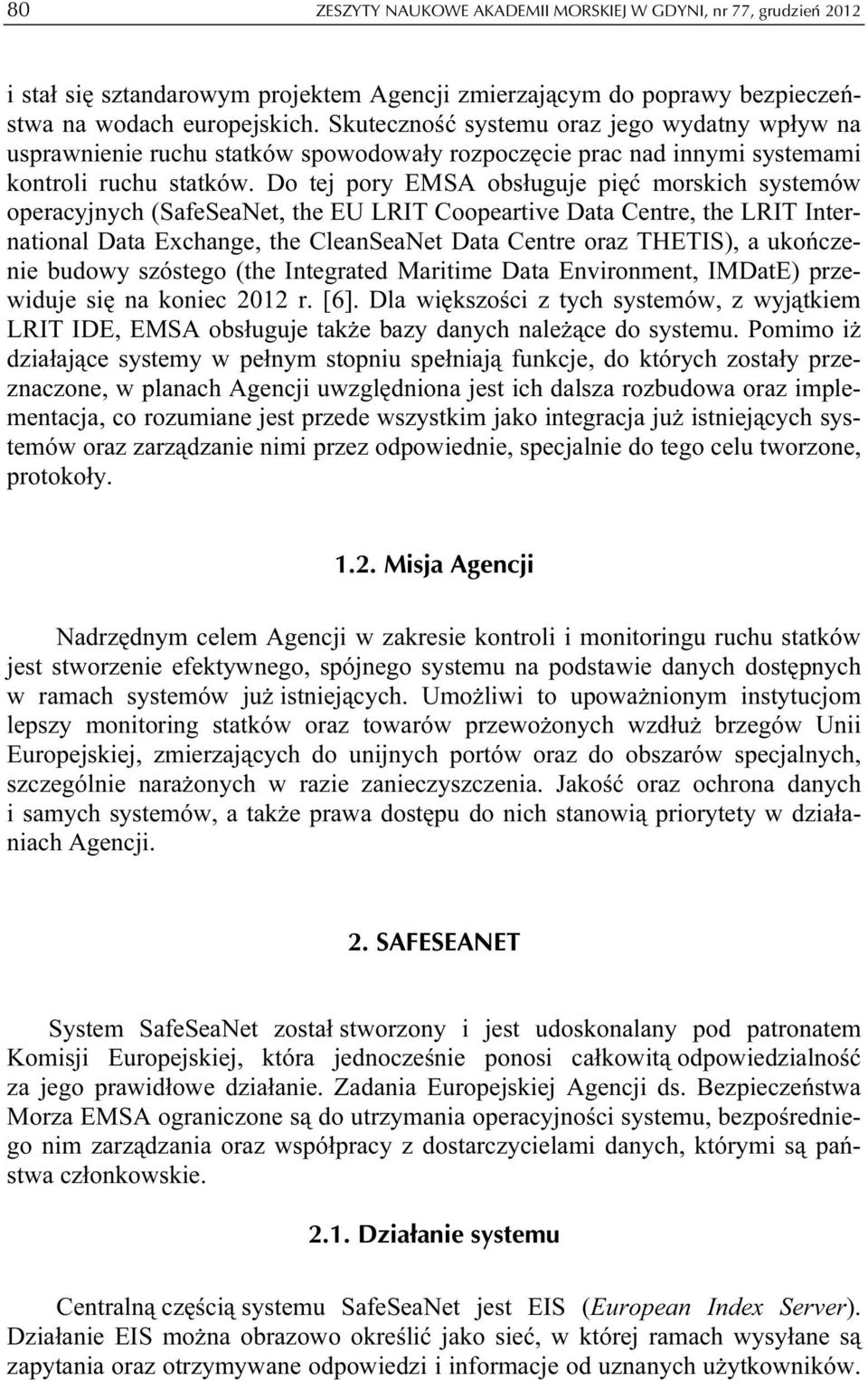 80 ZESZYTY NAUKOWE AKADEMII MORSKIEJ W GDYNI, nr 77, grudzień 2012

i stał się sztandarowym projektem Agencji zmierzającym do poprawy bezpieczeństwa na wodach europejskich. Skuteczność systemu oraz jego wydatny wpływ na usprawnienie ruchu statków spowodowały rozpoczęcie prac nad innymi systemami kontroli ruchu statków. Do tej pory EMSA obsługuje pięć morskich systemów operacyjnych (SafeSeaNet, the EU LRIT Coopeartive Data Centre, the LRIT International Data Exchange, the CleanSeaNet Data Centre oraz THETIS), a ukończenie budowy szóstego (the Integrated Maritime Data Environment, IMDatE) przewiduje się na koniec 2012 r. [6]. Dla większości z tych systemów, z wyjątkiem LRIT IDE, EMSA obsługuje także bazy danych należące do systemu. Pomimo iż działające systemy w pełnym stopniu spełniają funkcje, do których zostały przeznaczone, w planach Agencji uwzględniona jest ich dalsza rozbudowa oraz implementacja, co rozumiane jest przede wszystkim jako integracja już istniejących systemów oraz zarządzanie nimi przez odpowiednie, specjalnie do tego celu tworzone, protokoły.

1.2. Misja Agencji

Nadrzędnym celem Agencji w zakresie kontroli i monitoringu ruchu statków jest stworzenie efektywnego, spójnego systemu na podstawie danych dostępnych w ramach systemów już istniejących. Umożliwi to upoważnionym instytucjom lepszy monitoring statków oraz towarów przewożonych wzdłuż brzegów Unii Europejskiej, zmierzających do unijnych portów oraz do obszarów specjalnych, szczególnie narażonych w razie zanieczyszczenia. Jakość oraz ochrona danych i samych systemów, a także prawa dostępu do nich stanowią priorytety w działaniach Agencji.

2. SAFESEANET

System SafeSeaNet został stworzony i jest udoskonalany pod patronatem Komisji Europejskiej, która jednocześnie ponosi całkowitą odpowiedzialność za jego prawidłowe działanie. Zadania Europejskiej Agencji ds. Bezpieczeństwa Morza EMSA ograniczone są do utrzymania operacyjności systemu, bezpośredniego nim zarządzania oraz współpracy z dostarczycielami danych, którymi są państwa członkowskie.

2.1. Działanie systemu

Centralną częścią systemu SafeSeaNet jest EIS (European Index Server). Działanie EIS można obrazowo określić jako sieć, w której ramach wysyłane są zapytania oraz otrzymywane odpowiedzi i informacje od uznanych użytkowników.